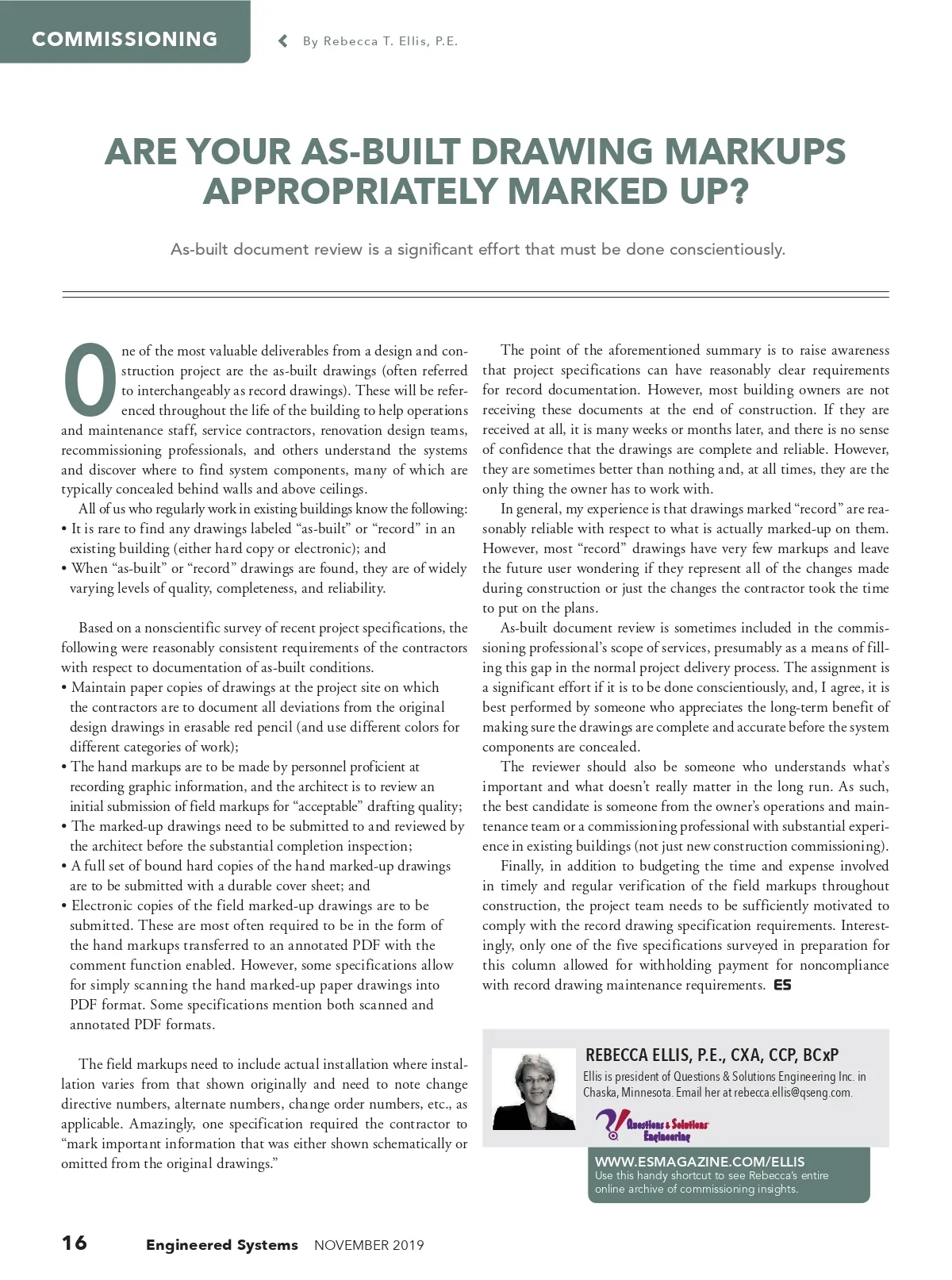 COMMISSIONING

By Rebecca T. Ellis, P.E.

ARE YOUR AS-BUILT DRAWING MARKUPS APPROPRIATELY MARKED UP?

As-built document review is a significant effort that must be done conscientiously.

One of the most valuable deliverables from a design and construction project are the as-built drawings (often referred to interchangeably as record drawings). These will be referenced throughout the life of the building to help operations and maintenance staff, service contractors, renovation design teams, recommissioning professionals, and others understand the systems and discover where to find system components, many of which are typically concealed behind walls and above ceilings.

All of us who regularly work in existing buildings know the following:
• It is rare to find any drawings labeled “as-built” or “record” in an existing building (either hard copy or electronic); and
• When “as-built” or “record” drawings are found, they are of widely varying levels of quality, completeness, and reliability.

Based on a nonscientific survey of recent project specifications, the following were reasonably consistent requirements of the contractors with respect to documentation of as-built conditions.
• Maintain paper copies of drawings at the project site on which the contractors are to document all deviations from the original design drawings in erasable red pencil (and use different colors for different categories of work);
• The hand markups are to be made by personnel proficient at recording graphic information, and the architect is to review an initial submission of field markups for “acceptable” drafting quality;
• The marked-up drawings need to be submitted to and reviewed by the architect before the substantial completion inspection;
• A full set of bound hard copies of the hand marked-up drawings are to be submitted with a durable cover sheet; and
• Electronic copies of the field marked-up drawings are to be submitted. These are most often required to be in the form of the hand markups transferred to an annotated PDF with the comment function enabled. However, some specifications allow for simply scanning the hand marked-up paper drawings into PDF format. Some specifications mention both scanned and annotated PDF formats.

The field markups need to include actual installation where installation varies from that shown originally and need to note change directive numbers, alternate numbers, change order numbers, etc., as applicable. Amazingly, one specification required the contractor to “mark important information that was either shown schematically or omitted from the original drawings.”

The point of the aforementioned summary is to raise awareness that project specifications can have reasonably clear requirements for record documentation. However, most building owners are not receiving these documents at the end of construction. If they are received at all, it is many weeks or months later, and there is no sense of confidence that the drawings are complete and reliable. However, they are sometimes better than nothing and, at all times, they are the only thing the owner has to work with.

In general, my experience is that drawings marked “record” are reasonably reliable with respect to what is actually marked-up on them. However, most “record” drawings have very few markups and leave the future user wondering if they represent all of the changes made during construction or just the changes the contractor took the time to put on the plans.

As-built document review is sometimes included in the commissioning professional’s scope of services, presumably as a means of filling this gap in the normal project delivery process. The assignment is a significant effort if it is to be done conscientiously, and, I agree, it is best performed by someone who appreciates the long-term benefit of making sure the drawings are complete and accurate before the system components are concealed.

The reviewer should also be someone who understands what’s important and what doesn’t really matter in the long run. As such, the best candidate is someone from the owner’s operations and maintenance team or a commissioning professional with substantial experience in existing buildings (not just new construction commissioning).

Finally, in addition to budgeting the time and expense involved in timely and regular verification of the field markups throughout construction, the project team needs to be sufficiently motivated to comply with the record drawing specification requirements. Interestingly, only one of the five specifications surveyed in preparation for this column allowed for withholding payment for noncompliance with record drawing maintenance requirements. ES

REBECCA ELLIS, P.E., CXA, CCP, BCxP
Ellis is president of Questions & Solutions Engineering Inc. in Chaska, Minnesota. Email her at rebecca.ellis@qseng.com.

Questions & Solutions Engineering

WWW.ESMAGAZINE.COM/ELLIS
Use this handy shortcut to see Rebecca’s entire online archive of commissioning insights.

16 Engineered Systems NOVEMBER 2019